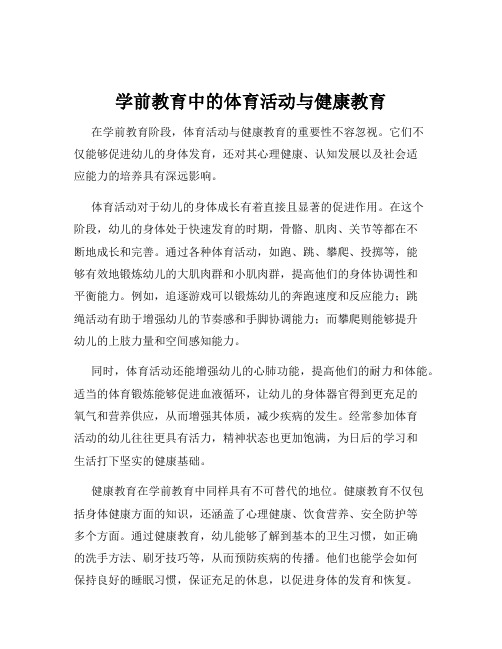 学前教育中的体育活动与健康教育

在学前教育阶段，体育活动与健康教育的重要性不容忽视。它们不仅能够促进幼儿的身体发育，还对其心理健康、认知发展以及社会适应能力的培养具有深远影响。

体育活动对于幼儿的身体成长有着直接且显著的促进作用。在这个阶段，幼儿的身体处于快速发育的时期，骨骼、肌肉、关节等都在不断地成长和完善。通过各种体育活动，如跑、跳、攀爬、投掷等，能够有效地锻炼幼儿的大肌肉群和小肌肉群，提高他们的身体协调性和平衡能力。例如，追逐游戏可以锻炼幼儿的奔跑速度和反应能力；跳绳活动有助于增强幼儿的节奏感和手脚协调能力；而攀爬则能够提升幼儿的上肢力量和空间感知能力。

同时，体育活动还能增强幼儿的心肺功能，提高他们的耐力和体能。适当的体育锻炼能够促进血液循环，让幼儿的身体器官得到更充足的氧气和营养供应，从而增强其体质，减少疾病的发生。经常参加体育活动的幼儿往往更具有活力，精神状态也更加饱满，为日后的学习和生活打下坚实的健康基础。

健康教育在学前教育中同样具有不可替代的地位。健康教育不仅包括身体健康方面的知识，还涵盖了心理健康、饮食营养、安全防护等多个方面。通过健康教育，幼儿能够了解到基本的卫生习惯，如正确的洗手方法、刷牙技巧等，从而预防疾病的传播。他们也能学会如何保持良好的睡眠习惯，保证充足的休息，以促进身体的发育和恢复。